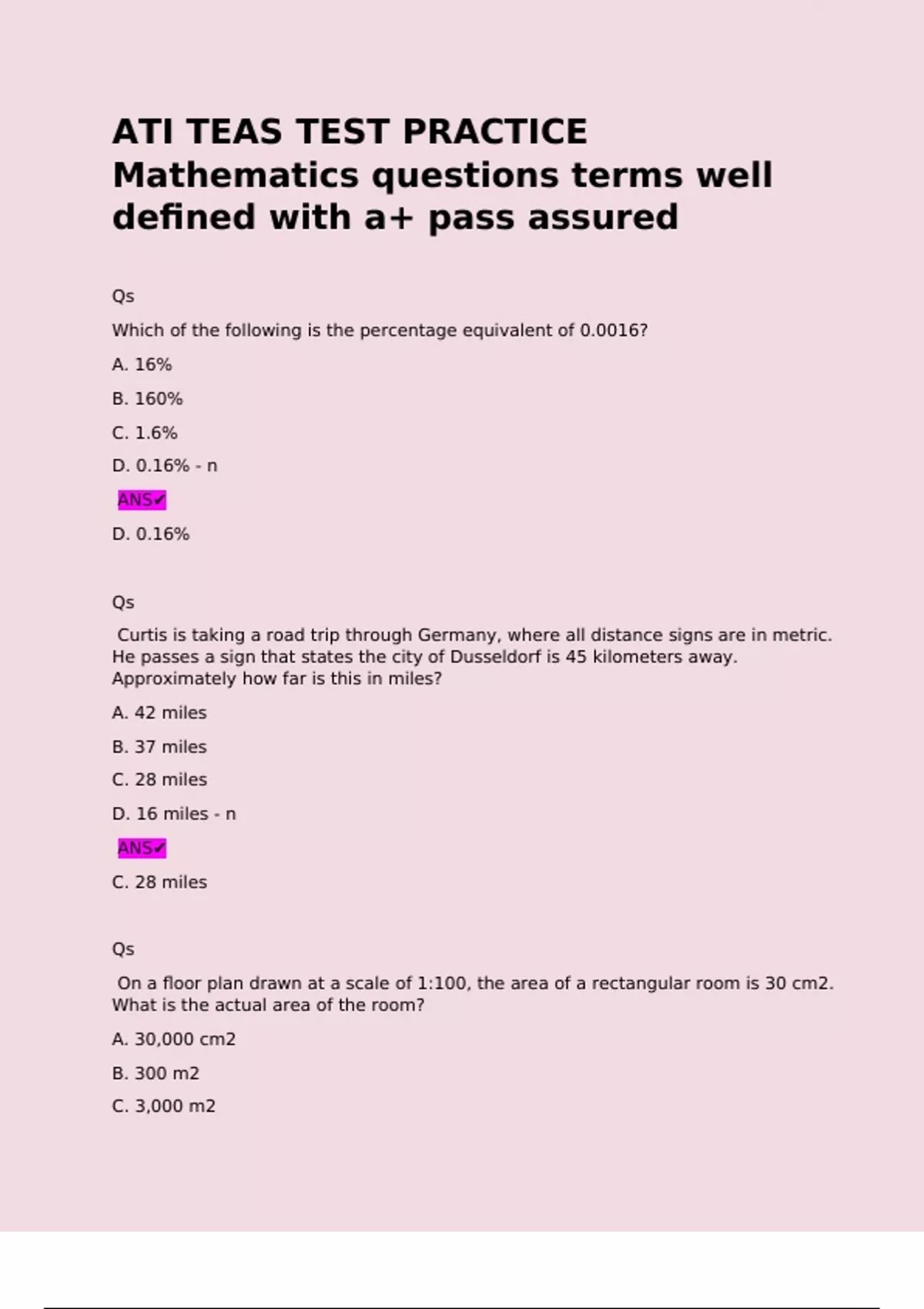 ATI TEAS TEST PRACTICE Mathematics questions terms well defined with a+ pass assured

Qs

Which of the following is the percentage equivalent of 0.0016?

A. 16%

B. 160%

C. 1.6%

D. 0.16% - n

ANS✔

D. 0.16%

Qs

Curtis is taking a road trip through Germany, where all distance signs are in metric. He passes a sign that states the city of Dusseldorf is 45 kilometers away. Approximately how far is this in miles?

A. 42 miles

B. 37 miles

C. 28 miles

D. 16 miles - n

ANS✔

C. 28 miles

Qs

On a floor plan drawn at a scale of 1:100, the area of a rectangular room is 30 cm2. What is the actual area of the room?

A. 30,000 cm2

B. 300 m2

C. 3,000 m2